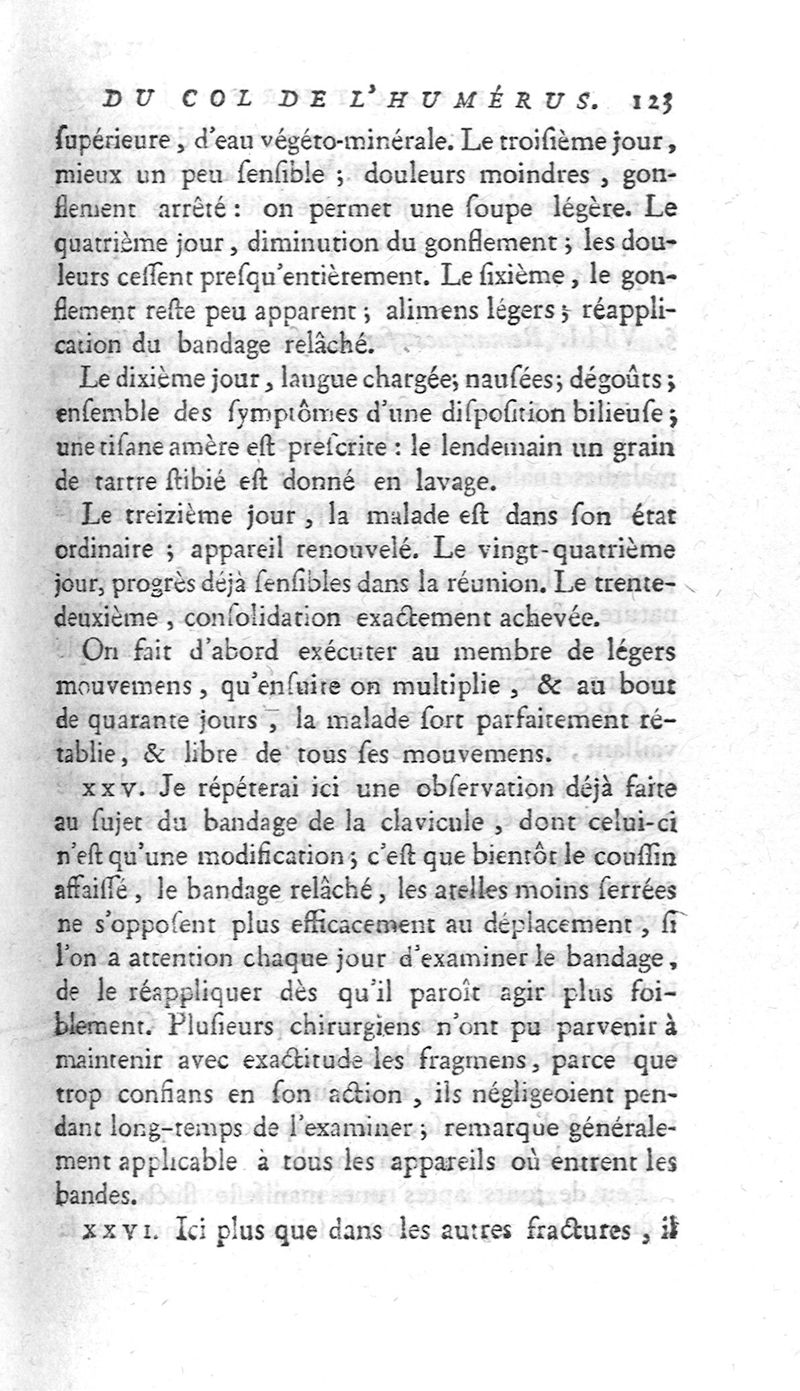 DU COL DE L'HUMÉRUS. 123

ſupérieure, d'eau végéto-minérale. Le troiſième jour, mieux un peu ſenſible; douleurs moindres, gonflement arrêté: on permet une ſoupe légère. Le quatrième jour, diminution du gonflement; les douleurs ceſſent preſqu'entièrement. Le ſixième, le gonflement reſte peu apparent; alimens légers; réapplication du bandage relâché.

Le dixième jour, langue chargée; nauſées; dégoûts; enſemble des ſymptômes d'une diſpoſition bilieuſe; une tiſane amère eſt preſcrite: le lendemain un grain de tartre ſtibié eſt donné en lavage.

Le treizième jour, la malade eſt dans ſon état ordinaire; appareil renouvelé. Le vingt-quatrième jour, progrès déjà ſenſibles dans la réunion. Le trente-deuxième, conſolidation exactement achevée.

On fait d'abord exécuter au membre de légers mouvemens, qu'enſuite on multiplie, & au bout de quarante jours, la malade ſort parfaitement rétablie, & libre de tous ſes mouvemens.

XXV. Je répéterai ici une obſervation déjà faite au ſujet du bandage de la clavicule, dont celui-ci n'eſt qu'une modification; c'eſt que bientôt le couſſin affaiſſé, le bandage relâché, les atelles moins ſerrées ne s'oppoſent plus efficacement au déplacement, ſi l'on a attention chaque jour d'examiner le bandage, de le réappliquer dès qu'il paroît agir plus foiblement. Pluſieurs chirurgiens n'ont pu parvenir à maintenir avec exactitude les fragmens, parce que trop confians en ſon action, ils négligeoient pendant long-temps de l'examiner; remarque généralement applicable à tous les appareils où entrent les bandes.

XXVI. Ici plus que dans les autres fractures, il